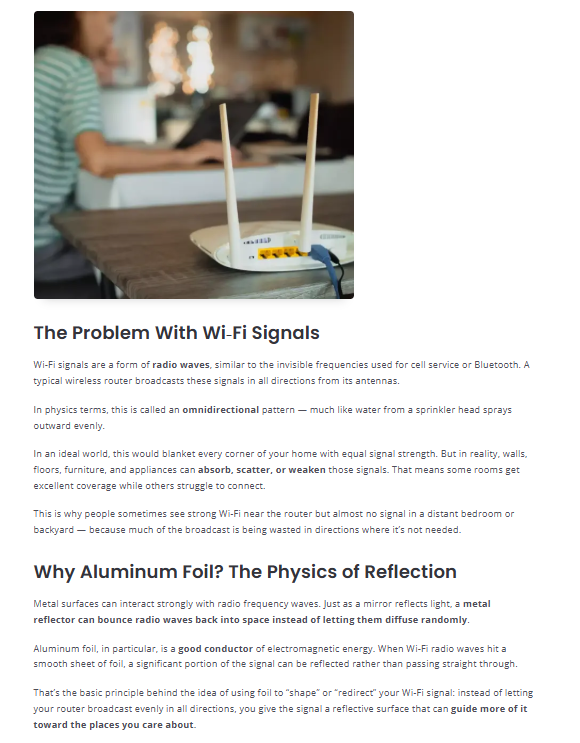 The Problem With Wi-Fi Signals

Wi-Fi signals are a form of radio waves, similar to the invisible frequencies used for cell service or Bluetooth. A typical wireless router broadcasts these signals in all directions from its antennas.

In physics terms, this is called an omnidirectional pattern — much like water from a sprinkler head sprays outward evenly.

In an ideal world, this would blanket every corner of your home with equal signal strength. But in reality, walls, floors, furniture, and appliances can absorb, scatter, or weaken those signals. That means some rooms get excellent coverage while others struggle to connect.

This is why people sometimes see strong Wi-Fi near the router but almost no signal in a distant bedroom or backyard — because much of the broadcast is being wasted in directions where it's not needed.

Why Aluminum Foil? The Physics of Reflection

Metal surfaces can interact strongly with radio frequency waves. Just as a mirror reflects light, a metal reflector can bounce radio waves back into space instead of letting them diffuse randomly.

Aluminum foil, in particular, is a good conductor of electromagnetic energy. When Wi-Fi radio waves hit a smooth sheet of foil, a significant portion of the signal can be reflected rather than passing straight through.

That's the basic principle behind the idea of using foil to "shape" or "redirect" your Wi-Fi signal: instead of letting your router broadcast evenly in all directions, you give the signal a reflective surface that can guide more of it toward the places you care about.